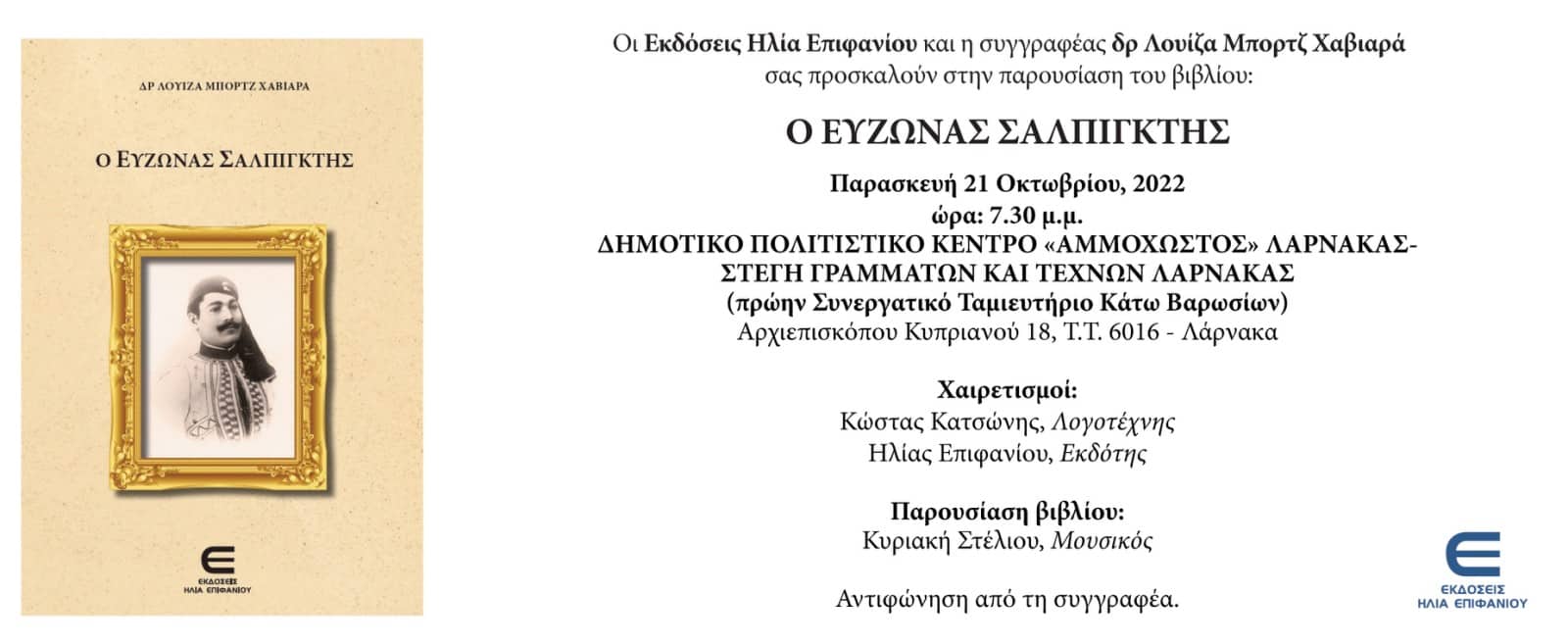 ΔΡ ΛΟΥΙΖΑ ΜΠΟΡΤΖ ΧΑΒΙΑΡΑ

Ο ΕΥΖΩΝΑΣ ΣΑΛΠΙΓΚΤΗΣ

ΕΚΔΟΣΕΙΣ
ΗΛΙΑ ΕΠΙΦΑΝΙΟΥ

Οι Εκδόσεις Ηλία Επιφανίου και η συγγραφέας δρ Λουίζα Μπορτζ Χαβιαρά σας προσκαλούν στην παρουσίαση του βιβλίου:

Ο ΕΥΖΩΝΑΣ ΣΑΛΠΙΓΚΤΗΣ

Παρασκευή 21 Οκτωβρίου, 2022
ώρα: 7.30 μ.μ.
ΔΗΜΟΤΙΚΟ ΠΟΛΙΤΙΣΤΙΚΟ ΚΕΝΤΡΟ «ΑΜΜΟΧΩΣΤΟΣ» ΛΑΡΝΑΚΑΣ-
ΣΤΕΓΗ ΓΡΑΜΜΑΤΩΝ ΚΑΙ ΤΕΧΝΩΝ ΛΑΡΝΑΚΑΣ
(πρώην Συνεργατικό Ταμιευτήριο Κάτω Βαρωσίων)
Αρχιεπισκόπου Κυπριανού 18, Τ.Τ. 6016 - Λάρνακα

Χαιρετισμοί:
Κώστας Κατσώνης, Λογοτέχνης
Ηλίας Επιφανίου, Εκδότης

Παρουσίαση βιβλίου:
Κυριακή Στέλιου, Μουσικός

Αντιφώνηση από τη συγγραφέα.

ΕΚΔΟΣΕΙΣ
ΗΛΙΑ ΕΠΙΦΑΝΙΟΥ